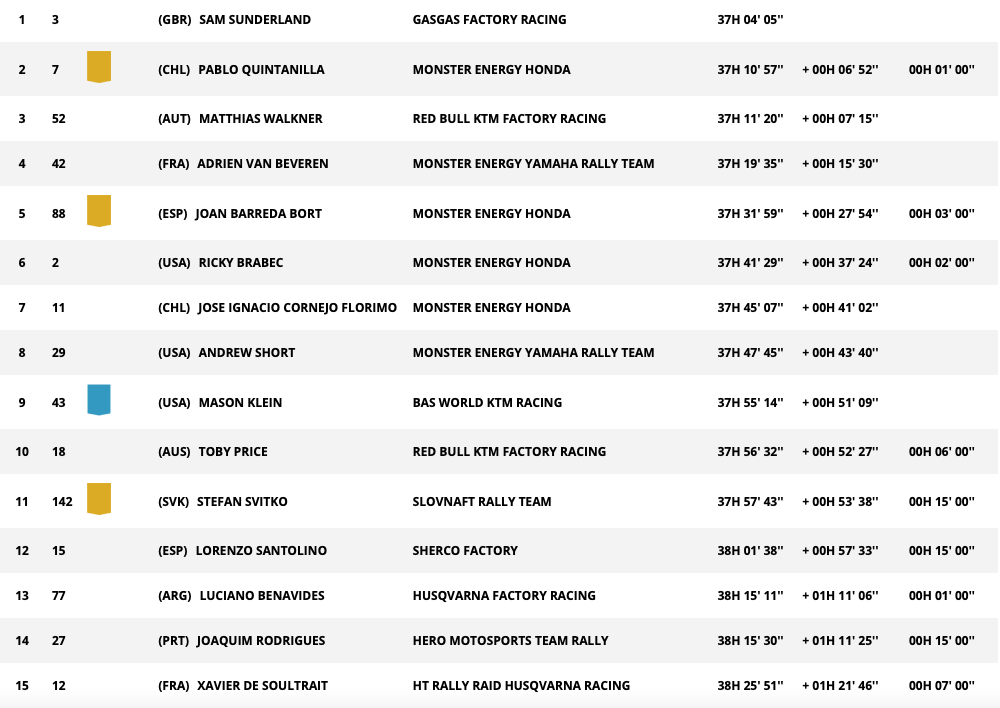 | 1 | 3 | (GBR) SAM SUNDERLAND | GASGAS FACTORY RACING | 37H 04' 05'' | | |
|---|---|---|---|---|---|---|
| 2 | 7 | (CHL) PABLO QUINTANILLA | MONSTER ENERGY HONDA | 37H 10' 57'' | + 00H 06' 52'' | 00H 01' 00'' |
| 3 | 52 | (AUT) MATTHIAS WALKNER | RED BULL KTM FACTORY RACING | 37H 11' 20'' | + 00H 07' 15'' | |
| 4 | 42 | (FRA) ADRIEN VAN BEVEREN | MONSTER ENERGY YAMAHA RALLY TEAM | 37H 19' 35'' | + 00H 15' 30'' | |
| 5 | 88 | (ESP) JOAN BARREDA BORT | MONSTER ENERGY HONDA | 37H 31' 59'' | + 00H 27' 54'' | 00H 03' 00'' |
| 6 | 2 | (USA) RICKY BRABEC | MONSTER ENERGY HONDA | 37H 41' 29'' | + 00H 37' 24'' | 00H 02' 00'' |
| 7 | 11 | (CHL) JOSE IGNACIO CORNEJO FLORIMO | MONSTER ENERGY HONDA | 37H 45' 07'' | + 00H 41' 02'' | |
| 8 | 29 | (USA) ANDREW SHORT | MONSTER ENERGY YAMAHA RALLY TEAM | 37H 47' 45'' | + 00H 43' 40'' | |
| 9 | 43 | (USA) MASON KLEIN | BAS WORLD KTM RACING | 37H 55' 14'' | + 00H 51' 09'' | |
| 10 | 18 | (AUS) TOBY PRICE | RED BULL KTM FACTORY RACING | 37H 56' 32'' | + 00H 52' 27'' | 00H 06' 00'' |
| 11 | 142 | (SVK) STEFAN SVITKO | SLOVNAFT RALLY TEAM | 37H 57' 43'' | + 00H 53' 38'' | 00H 15' 00'' |
| 12 | 15 | (ESP) LORENZO SANTOLINO | SHERCO FACTORY | 38H 01' 38'' | + 00H 57' 33'' | 00H 15' 00'' |
| 13 | 77 | (ARG) LUCIANO BENAVIDES | HUSQVARNA FACTORY RACING | 38H 15' 11'' | + 01H 11' 06'' | 00H 01' 00'' |
| 14 | 27 | (PRT) JOAQUIM RODRIGUES | HERO MOTOSPORTS TEAM RALLY | 38H 15' 30'' | + 01H 11' 25'' | 00H 15' 00'' |
| 15 | 12 | (FRA) XAVIER DE SOULTRAIT | HT RALLY RAID HUSQVARNA RACING | 38H 25' 51'' | + 01H 21' 46'' | 00H 07' 00'' |